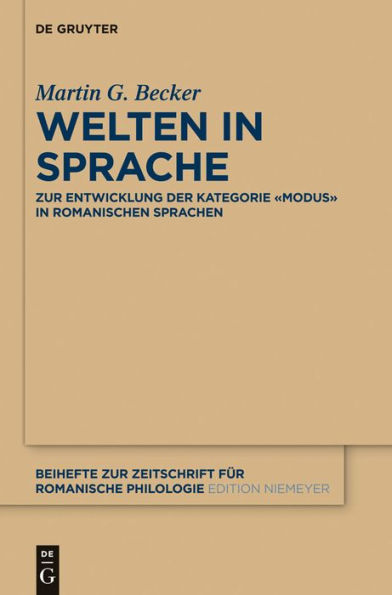 DE GRUYTER

Martin G. Becker

WELTEN IN SPRACHE

ZUR ENTWICKLUNG DER KATEGORIE «MODUS» IN ROMANISCHEN SPRACHEN

BEIHEFTE ZUR ZEITSCHRIFT FÜR ROMANISCHE PHILOLOGIE EDITION NIEMEYER

DE
G